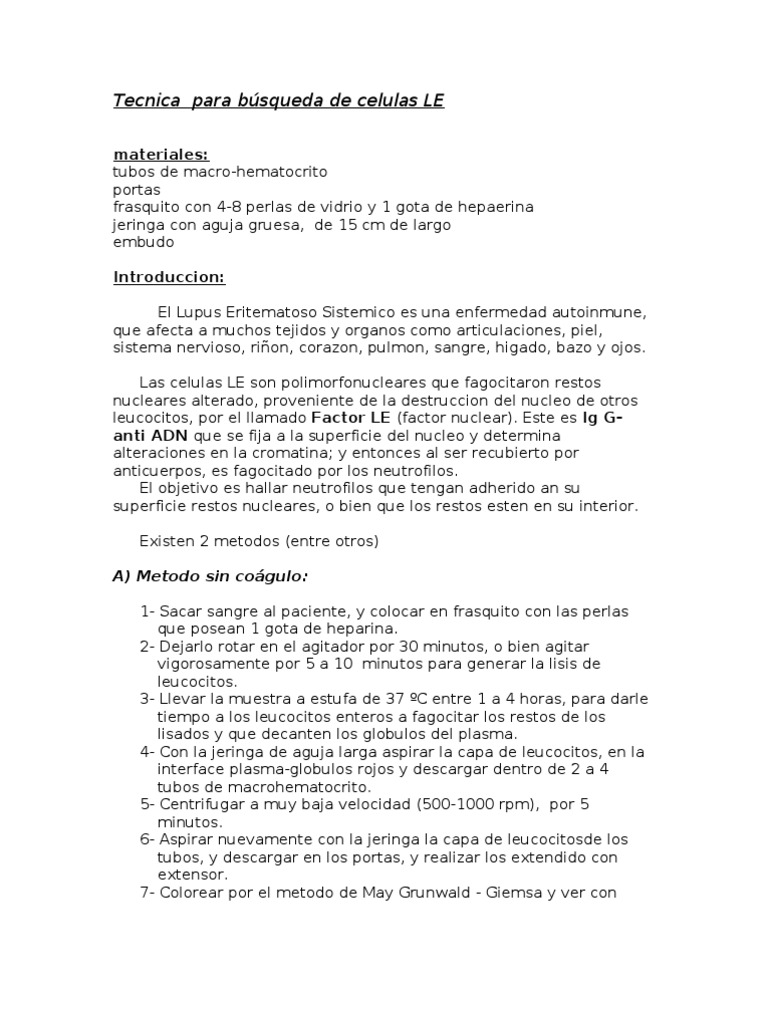 Tecnica para búsqueda de celulas LE

materiales:
tubos de macro-hematocrito
portas
frasquito con 4-8 perlas de vidrio y 1 gota de hepaerina
jeringa con aguja gruesa, de 15 cm de largo
embudo

Introduccion:

El Lupus Eritematoso Sistemico es una enfermedad autoinmune, que afecta a muchos tejidos y organos como articulaciones, piel, sistema nervioso, riñon, corazon, pulmon, sangre, higado, bazo y ojos.

Las celulas LE son polimorfonucleares que fagocitaron restos nucleares alterado, proveniente de la destruccion del nucleo de otros leucocitos, por el llamado Factor LE (factor nuclear). Este es Ig G-anti ADN que se fija a la superficie del nucleo y determina alteraciones en la cromatina; y entonces al ser recubierto por anticuerpos, es fagocitado por los neutrofilos.
El objetivo es hallar neutrofilos que tengan adherido an su superficie restos nucleares, o bien que los restos esten en su interior.

Existen 2 metodos (entre otros)

A) Metodo sin coágulo:

1- Sacar sangre al paciente, y colocar en frasquito con las perlas que posean 1 gota de heparina.
2- Dejarlo rotar en el agitador por 30 minutos, o bien agitar vigorosamente por 5 a 10 minutos para generar la lisis de leucocitos.
3- Llevar la muestra a estufa de 37 ºC entre 1 a 4 horas, para darle tiempo a los leucocitos enteros a fagocitar los restos de los lisados y que decanten los globulos del plasma.
4- Con la jeringa de aguja larga aspirar la capa de leucocitos, en la interface plasma-globulos rojos y descargar dentro de 2 a 4 tubos de macrohematocrito.
5- Centrifugar a muy baja velocidad (500-1000 rpm), por 5 minutos.
6- Aspirar nuevamente con la jeringa la capa de leucocitosde los tubos, y descargar en los portas, y realizar los extendido con extensor.
7- Colorear por el metodo de May Grunwald - Giemsa y ver con